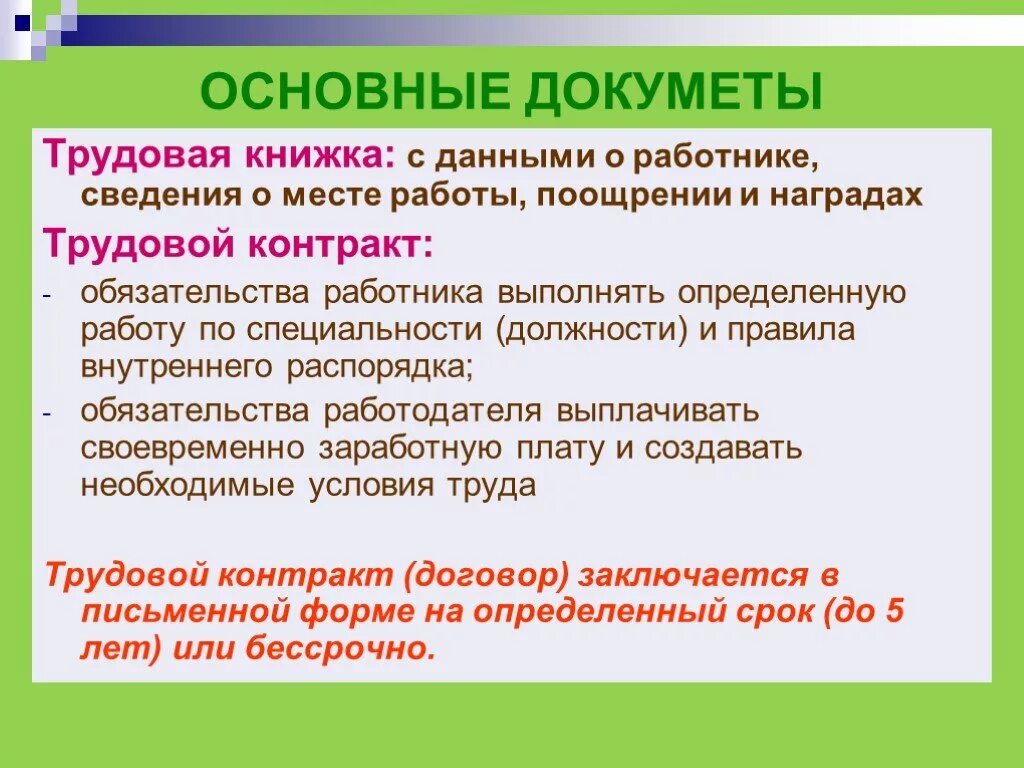 ОСНОВНЫЕ ДОКУМЕТЫ

Трудовая книжка: с данными о работнике, сведения о месте работы, поощрении и наградах

Трудовой контракт:

- обязательства работника выполнять определенную работу по специальности (должности) и правила внутреннего распорядка;
- обязательства работодателя выплачивать своевременно заработную плату и создавать необходимые условия труда

Трудовой контракт (договор) заключается в письменной форме на определенный срок (до 5 лет) или бессрочно.